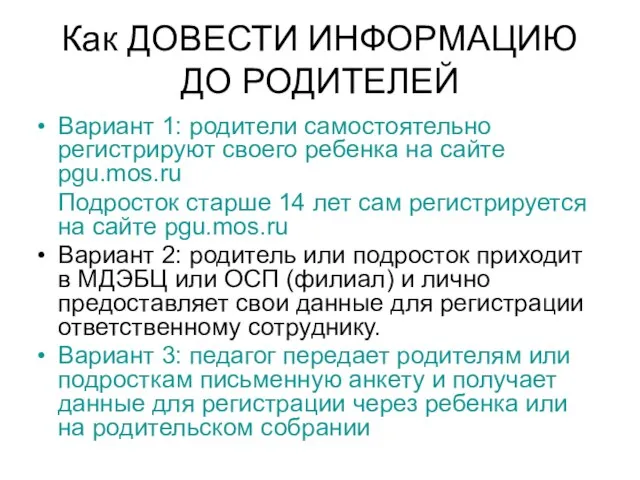 Как ДОВЕСТИ ИНФОРМАЦИЮ ДО РОДИТЕЛЕЙ

• Вариант 1: родители самостоятельно регистрируют своего ребенка на сайте pgu.mos.ru

Подросток старше 14 лет сам регистрируется на сайте pgu.mos.ru

• Вариант 2: родитель или подросток приходит в МДЭБЦ или ОСП (филиал) и лично предоставляет свои данные для регистрации ответственному сотруднику.

• Вариант 3: педагог передает родителям или подросткам письменную анкету и получает данные для регистрации через ребенка или на родительском собрании